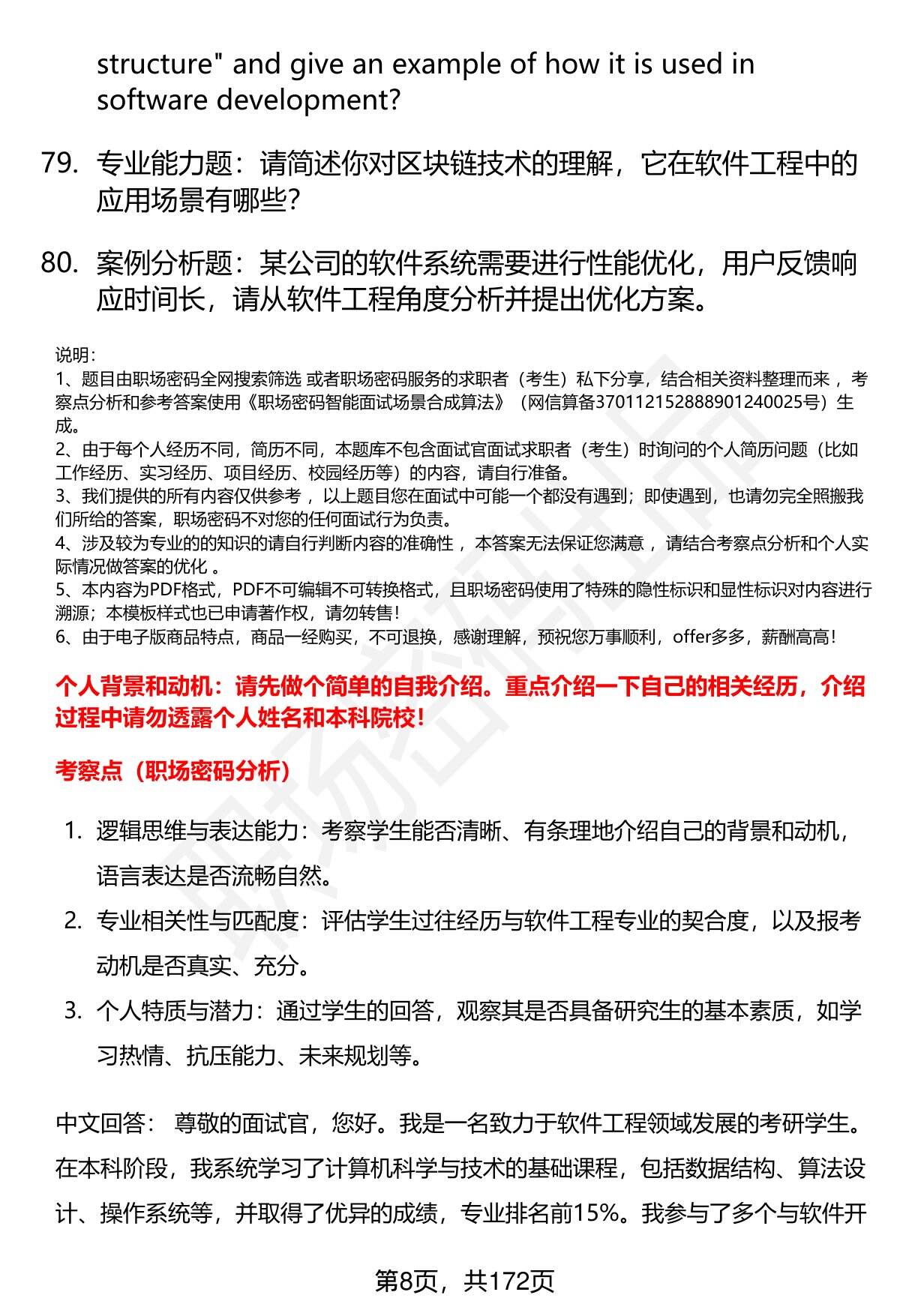 structure" and give an example of how it is used in software development?

79. 专业能力题：请简述你对区块链技术的理解，它在软件工程中的应用场景有哪些？

80. 案例分析题：某公司的软件系统需要进行性能优化，用户反馈响应时间长，请从软件工程角度分析并提出优化方案。

说明：
1、题目由职场密码全网搜索筛选 或者职场密码服务的求职者（考生）私下分享，结合相关资料整理而来 ，考察点分析和参考答案使用《职场密码智能面试场景合成算法》（网信算备370112152888901240025号）生成。
2、由于每个人经历不同，简历不同，本题库不包含面试官面试求职者（考生）时询问的个人简历问题（比如工作经历、实习经历、项目经历、校园经历等）的内容，请自行准备。
3、我们提供的所有内容仅供参考 ，以上题目您在面试中可能一个都没有遇到；即使遇到，也请勿完全照搬我们所给的答案，职场密码不对您的任何面试行为负责。
4、涉及较为专业的的知识的请自行判断内容的准确性 ，本答案无法保证您满意 ，请结合考察点分析和个人实际情况做答案的优化 。
5、本内容为PDF格式，PDF不可编辑不可转换格式，且职场密码使用了特殊的隐性标识和显性标识对内容进行溯源；本模板样式也已申请著作权，请勿转售！
6、由于电子版商品特点，商品一经购买，不可退换，感谢理解，预祝您万事顺利，offer多多，薪酬高高！

个人背景和动机：请先做个简单的自我介绍。重点介绍一下自己的相关经历，介绍过程中请勿透露个人姓名和本科院校！

考察点（职场密码分析）

1. 逻辑思维与表达能力：考察学生能否清晰、有条理地介绍自己的背景和动机，语言表达是否流畅自然。
2. 专业相关性与匹配度：评估学生过往经历与软件工程专业的契合度，以及报考动机是否真实、充分。
3. 个人特质与潜力：通过学生的回答，观察其是否具备研究生的基本素质，如学习热情、抗压能力、未来规划等。

中文回答： 尊敬的面试官，您好。我是一名致力于软件工程领域发展的考研学生。在本科阶段，我系统学习了计算机科学与技术的基础课程，包括数据结构、算法设计、操作系统等，并取得了优异的成绩，专业排名前15%。我参与了多个与软件开

第8页，共172页